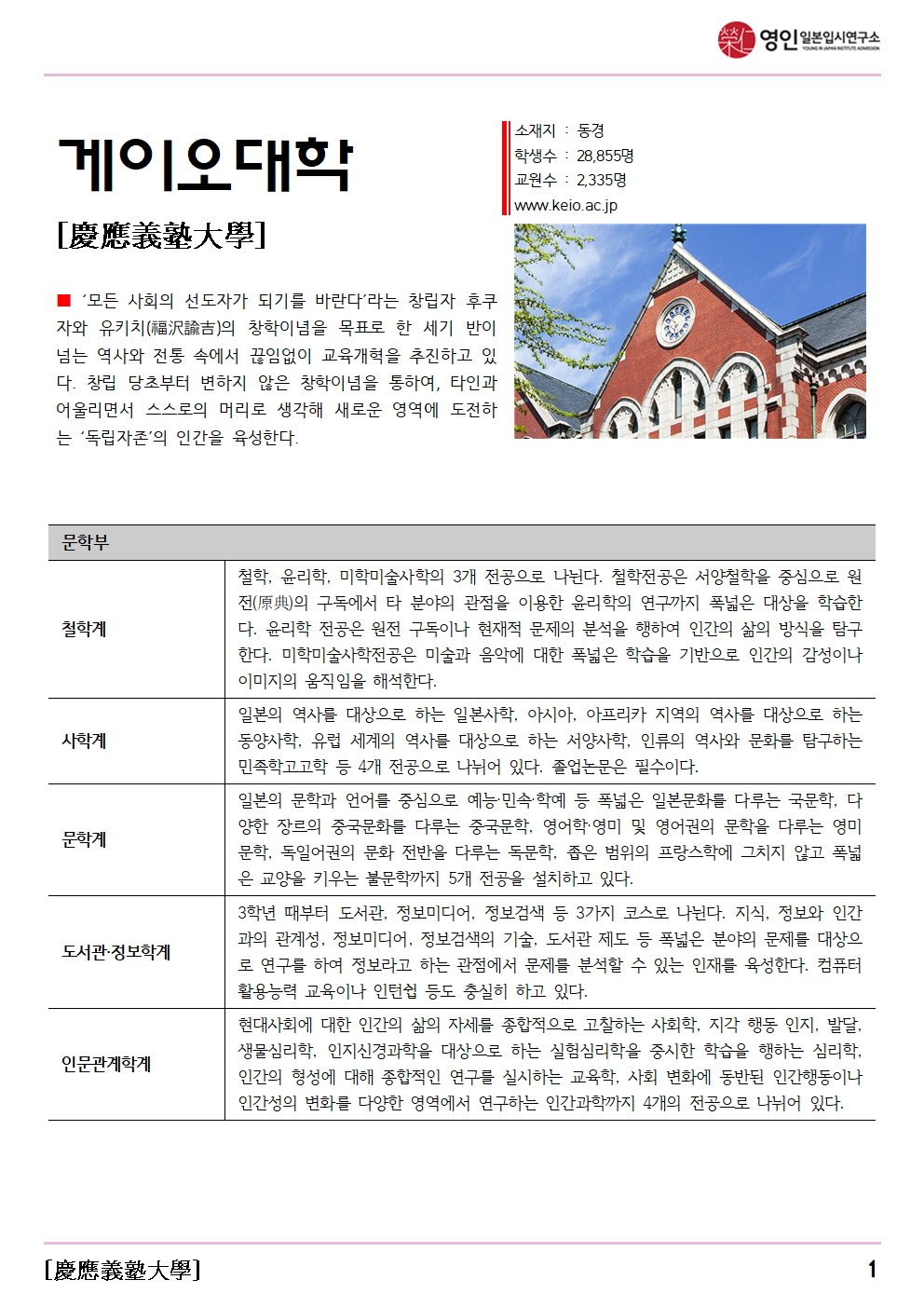 영인 일본입시연구소
YOUNG IN JAPAN INSTITUTE ADMISSION

게이오대학

[慶應義塾大學]

소재지 : 동경
학생수 : 28,855명
교원수 : 2,335명
www.keio.ac.jp

■ '모든 사회의 선도자가 되기를 바란다'라는 창립자 후쿠자와 유키치(福沢諭吉)의 창학이념을 목표로 한 세기 반이 넘는 역사와 전통 속에서 끊임없이 교육개혁을 추진하고 있다. 창립 당초부터 변하지 않은 창학이념을 통하여, 타인과 어울리면서 스스로의 머리로 생각해 새로운 영역에 도전하는 '독립자존'의 인간을 육성한다.

| 문학부 | |
|---|---|
| 철학계 | 철학, 윤리학, 미학미술사학의 3개 전공으로 나뉜다. 철학전공은 서양철학을 중심으로 원전(原典)의 구독에서 타 분야의 관점을 이용한 윤리학의 연구까지 폭넓은 대상을 학습한다. 윤리학 전공은 원전 구독이나 현재적 문제의 분석을 행하여 인간의 삶의 방식을 탐구한다. 미학미술사학전공은 미술과 음악에 대한 폭넓은 학습을 기반으로 인간의 감성이나 이미지의 움직임을 해석한다. |
| 사학계 | 일본의 역사를 대상으로 하는 일본사학, 아시아, 아프리카 지역의 역사를 대상으로 하는 동양사학, 유럽 세계의 역사를 대상으로 하는 서양사학, 인류의 역사와 문화를 탐구하는 민족학고고학 등 4개 전공으로 나뉘어 있다. 졸업논문은 필수이다. |
| 문학계 | 일본의 문학과 언어를 중심으로 예능·민속·학예 등 폭넓은 일본문화를 다루는 국문학, 다양한 장르의 중국문화를 다루는 중국문학, 영어학·영미 및 영어권의 문학을 다루는 영미문학, 독일어권의 문화 전반을 다루는 독문학, 좁은 범위의 프랑스학에 그치지 않고 폭넓은 교양을 키우는 불문학까지 5개 전공을 설치하고 있다. |
| 도서관·정보학계 | 3학년 때부터 도서관, 정보미디어, 정보검색 등 3가지 코스로 나뉜다. 지식, 정보와 인간과의 관계성, 정보미디어, 정보검색의 기술, 도서관 제도 등 폭넓은 분야의 문제를 대상으로 연구를 하여 정보라고 하는 관점에서 문제를 분석할 수 있는 인재를 육성한다. 컴퓨터 활용능력 교육이나 인턴쉽 등도 충실히 하고 있다. |
| 인문관계학계 | 현대사회에 대한 인간의 삶의 자세를 종합적으로 고찰하는 사회학, 지각 행동 인지, 발달, 생물심리학, 인지신경과학을 대상으로 하는 실험심리학을 중시한 학습을 행하는 심리학, 인간의 형성에 대해 종합적인 연구를 실시하는 교육학, 사회 변화에 동반된 인간행동이나 인간성의 변화를 다양한 영역에서 연구하는 인간과학까지 4개의 전공으로 나뉘어 있다. |

[慶應義塾大學] 1